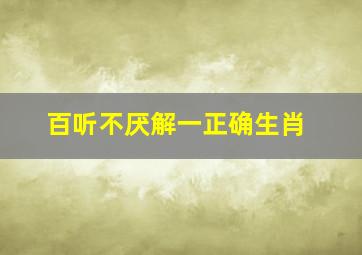 百听不厌解一正确生肖